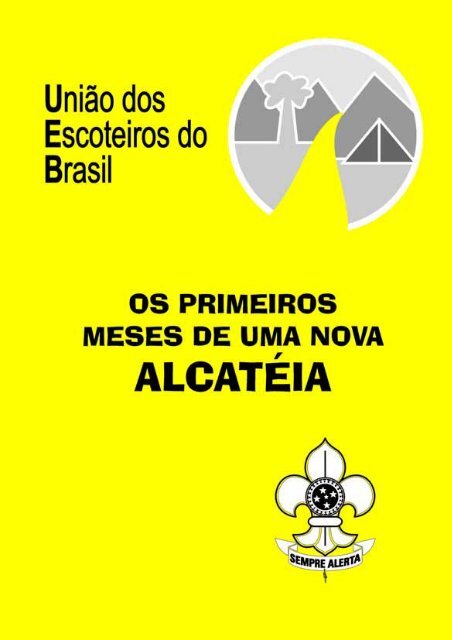 União dos
Escoteiros do
Brasil

OS PRIMEIROS
MESES DE UMA NOVA
ALCATÉIA

SEMPRE ALERTA